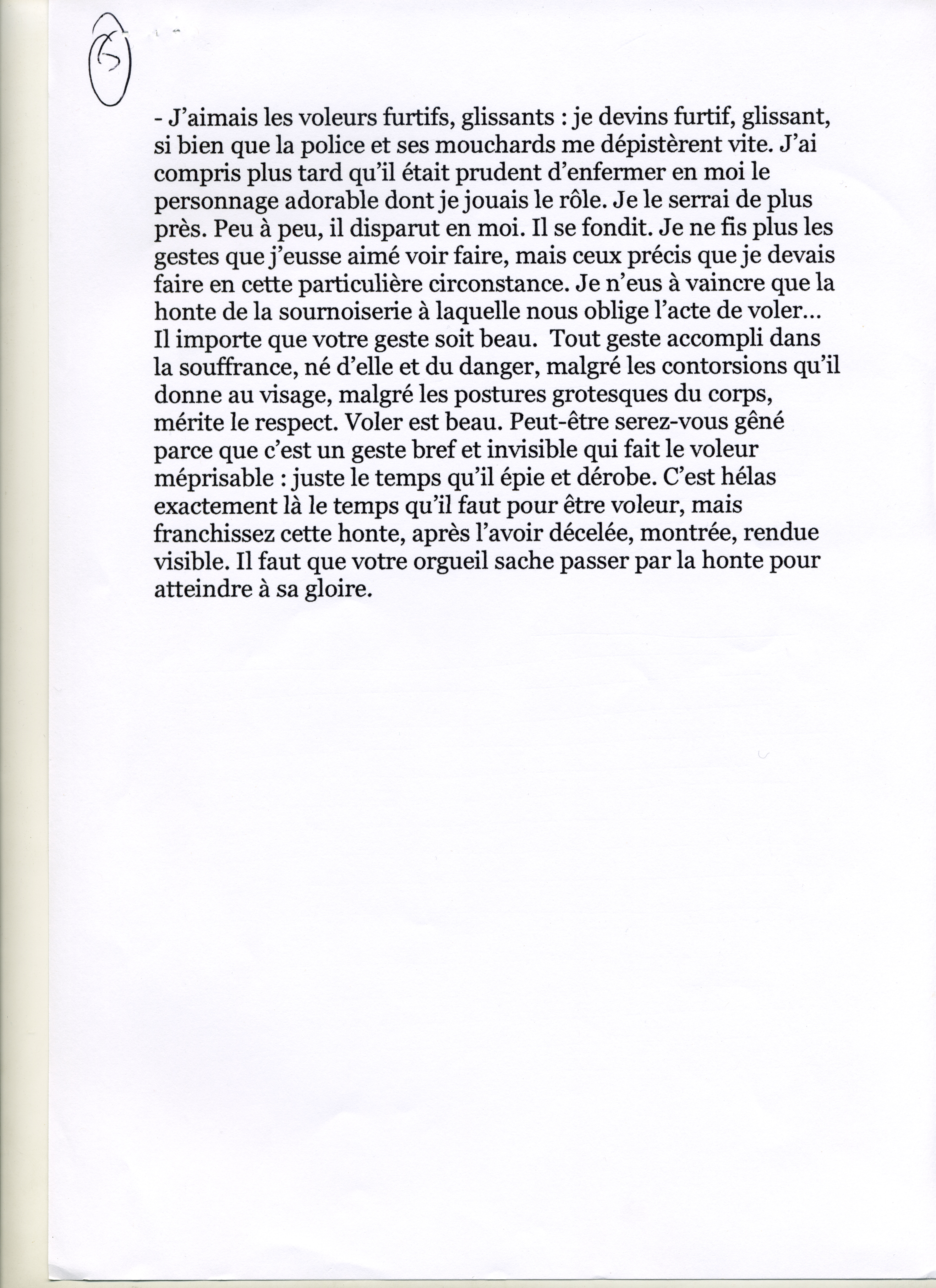 5

- J'aimais les voleurs furtifs, glissants : je devins furtif, glissant, si bien que la police et ses mouchards me dépistèrent vite. J'ai compris plus tard qu'il était prudent d'enfermer en moi le personnage adorable dont je jouais le rôle. Je le serrai de plus près. Peu à peu, il disparut en moi. Il se fondit. Je ne fis plus les gestes que j'eusse aimé voir faire, mais ceux précis que je devais faire en cette particulière circonstance. Je n'eus à vaincre que la honte de la sournoiserie à laquelle nous oblige l'acte de voler... Il importe que votre geste soit beau. Tout geste accompli dans la souffrance, né d'elle et du danger, malgré les contorsions qu'il donne au visage, malgré les postures grotesques du corps, mérite le respect. Voler est beau. Peut-être serez-vous gêné parce que c'est un geste bref et invisible qui fait le voleur méprisable : juste le temps qu'il épie et dérobe. C'est hélas exactement là le temps qu'il faut pour être voleur, mais franchissez cette honte, après l'avoir décelée, montrée, rendue visible. Il faut que votre orgueil sache passer par la honte pour atteindre à sa gloire.